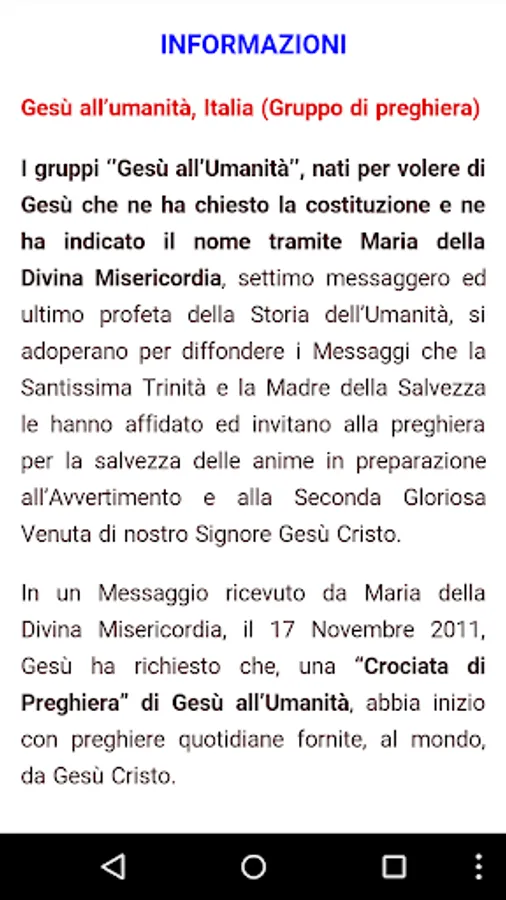 INFORMAZIONI

Gesù all'umanità, Italia (Gruppo di preghiera)

I gruppi "Gesù all'Umanità", nati per volere di Gesù che ne ha chiesto la costituzione e ne ha indicato il nome tramite Maria della Divina Misericordia, settimo messaggero ed ultimo profeta della Storia dell'Umanità, si adoperano per diffondere i Messaggi che la Santissima Trinità e la Madre della Salvezza le hanno affidato ed invitano alla preghiera per la salvezza delle anime in preparazione all'Avvertimento e alla Seconda Gloriosa Venuta di nostro Signore Gesù Cristo.

In un Messaggio ricevuto da Maria della Divina Misericordia, il 17 Novembre 2011, Gesù ha richiesto che, una "Crociata di Preghiera" di Gesù all'Umanità, abbia inizio con preghiere quotidiane fornite, al mondo, da Gesù Cristo.